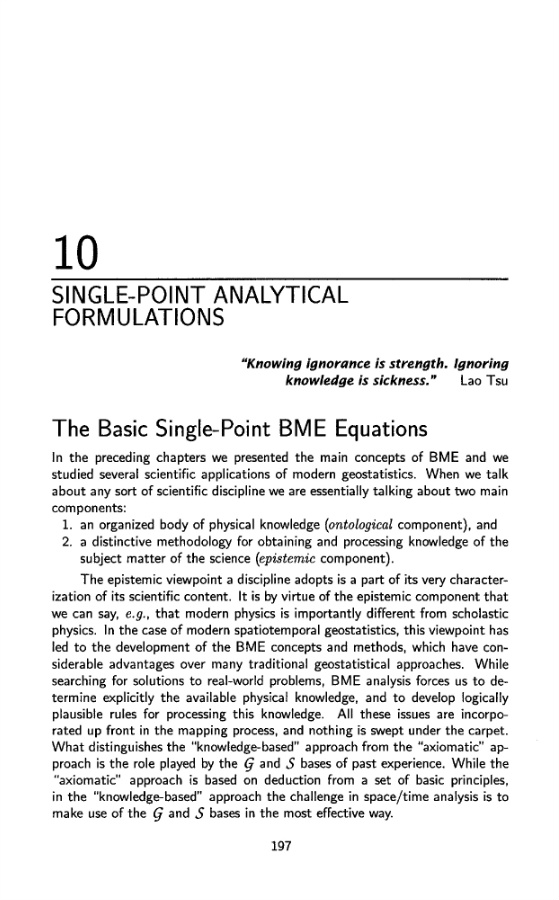 10

SINGLE-POINT ANALYTICAL FORMULATIONS

"Knowing ignorance is strength. Ignoring knowledge is sickness." Lao Tsu

The Basic Single-Point BME Equations

In the preceding chapters we presented the main concepts of BME and we studied several scientific applications of modern geostatistics. When we talk about any sort of scientific discipline we are essentially talking about two main components:

1. an organized body of physical knowledge (ontological component), and
2. a distinctive methodology for obtaining and processing knowledge of the subject matter of the science (epistemic component).

The epistemic viewpoint a discipline adopts is a part of its very characterization of its scientific content. It is by virtue of the epistemic component that we can say, e.g., that modern physics is importantly different from scholastic physics. In the case of modern spatiotemporal geostatistics, this viewpoint has led to the development of the BME concepts and methods, which have considerable advantages over many traditional geostatistical approaches. While searching for solutions to real-world problems, BME analysis forces us to determine explicitly the available physical knowledge, and to develop logically plausible rules for processing this knowledge. All these issues are incorporated up front in the mapping process, and nothing is swept under the carpet. What distinguishes the "knowledge-based" approach from the "axiomatic" approach is the role played by the $\mathcal{G}$ and $\mathcal{S}$ bases of past experience. While the "axiomatic" approach is based on deduction from a set of basic principles, in the "knowledge-based" approach the challenge in space/time analysis is to make use of the $\mathcal{G}$ and $\mathcal{S}$ bases in the most effective way.

197